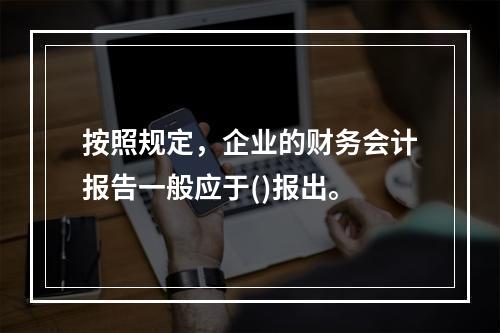 按照规定，企业的财务会计报告一般应于()报出。